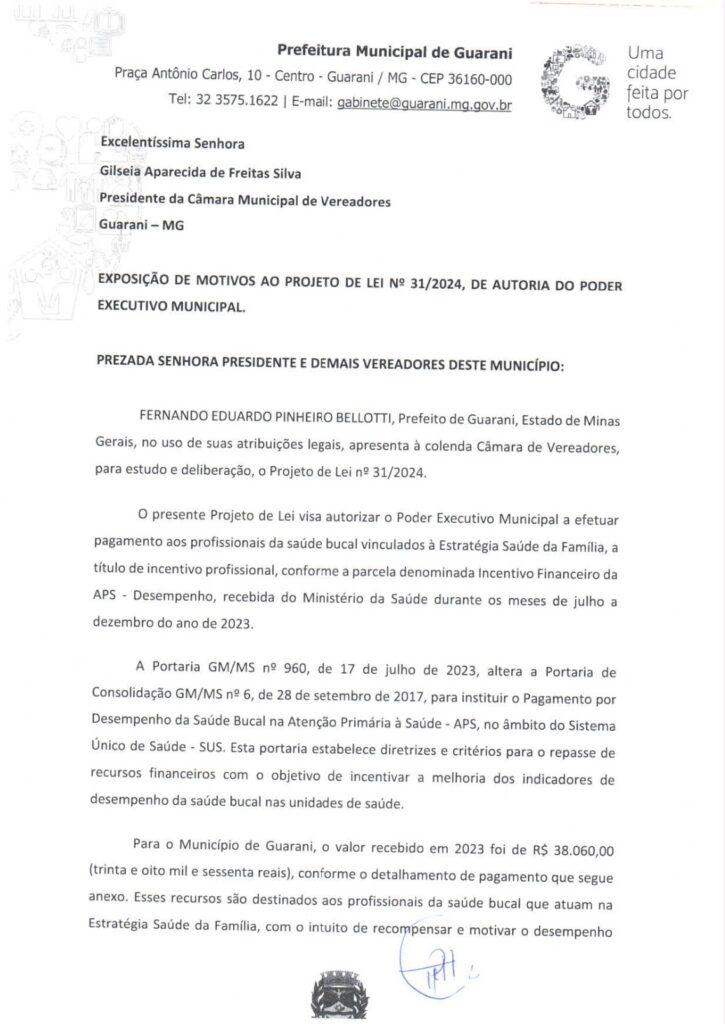 Prefeitura Municipal de Guarani
Praça Antônio Carlos, 10 - Centro - Guarani / MG - CEP 36160-000
Tel: 32 3575.1622 | E-mail: gabinete@guarani.mg.gov.br

Uma cidade feita por todos.

Excelentíssima Senhora
Gilseia Aparecida de Freitas Silva
Presidente da Câmara Municipal de Vereadores
Guarani – MG

EXPOSIÇÃO DE MOTIVOS AO PROJETO DE LEI Nº 31/2024, DE AUTORIA DO PODER EXECUTIVO MUNICIPAL.

PREZADA SENHORA PRESIDENTE E DEMAIS VEREADORES DESTE MUNICÍPIO:

FERNANDO EDUARDO PINHEIRO BELLOTTI, Prefeito de Guarani, Estado de Minas Gerais, no uso de suas atribuições legais, apresenta à colenda Câmara de Vereadores, para estudo e deliberação, o Projeto de Lei nº 31/2024.

O presente Projeto de Lei visa autorizar o Poder Executivo Municipal a efetuar pagamento aos profissionais da saúde bucal vinculados à Estratégia Saúde da Família, a título de incentivo profissional, conforme a parcela denominada Incentivo Financeiro da APS - Desempenho, recebida do Ministério da Saúde durante os meses de julho a dezembro do ano de 2023.

A Portaria GM/MS nº 960, de 17 de julho de 2023, altera a Portaria de Consolidação GM/MS nº 6, de 28 de setembro de 2017, para instituir o Pagamento por Desempenho da Saúde Bucal na Atenção Primária à Saúde - APS, no âmbito do Sistema Único de Saúde - SUS. Esta portaria estabelece diretrizes e critérios para o repasse de recursos financeiros com o objetivo de incentivar a melhoria dos indicadores de desempenho da saúde bucal nas unidades de saúde.

Para o Município de Guarani, o valor recebido em 2023 foi de R$ 38.060,00 (trinta e oito mil e sessenta reais), conforme o detalhamento de pagamento que segue anexo. Esses recursos são destinados aos profissionais da saúde bucal que atuam na Estratégia Saúde da Família, com o intuito de recompensar e motivar o desempenho